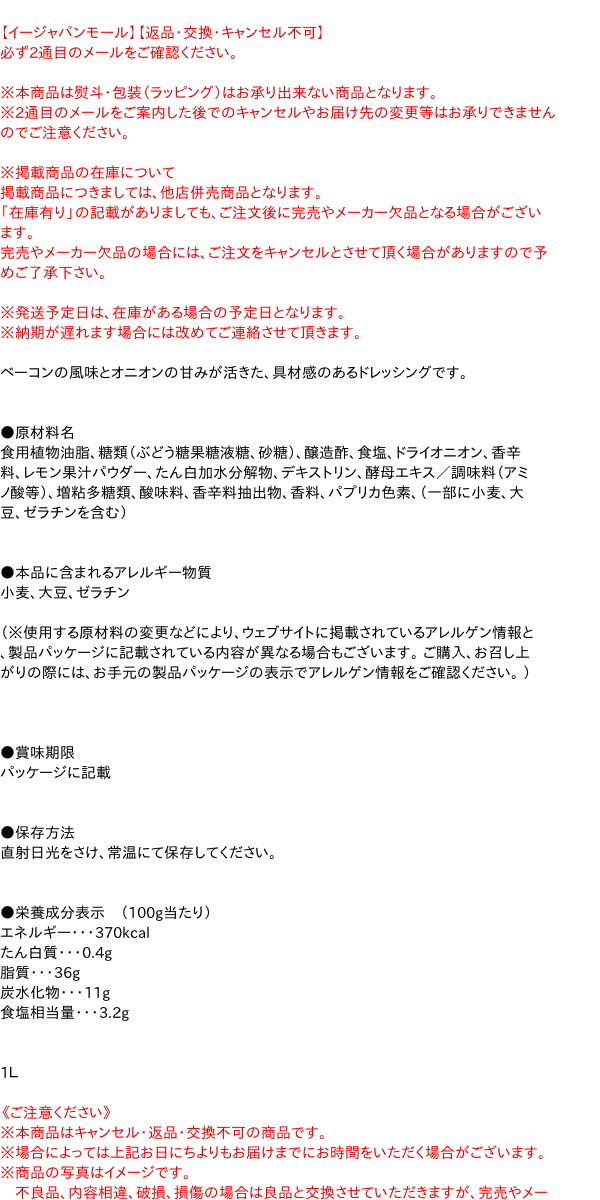 【イージャパンモール】【返品・交換・キャンセル不可】
必ず2通目のメールをご確認ください。

※本商品は熨斗・包装(ラッピング)はお承り出来ない商品となります。
※2通目のメールをご案内した後でのキャンセルやお届け先の変更等はお承りできませんのでご注意ください。

※掲載商品の在庫について
掲載商品につきましては、他店併売商品となります。
「在庫有り」の記載がありましても、ご注文後に完売やメーカー欠品となる場合がございます。
完売やメーカー欠品の場合には、ご注文をキャンセルとさせて頂く場合がありますので予めご了承下さい。

※発送予定日は、在庫がある場合の予定日となります。
※納期が遅れます場合には改めてご連絡させて頂きます。

ベーコンの風味とオニオンの甘みが活きた、具材感のあるドレッシングです。

●原材料名
食用植物油脂、糖類(ぶどう糖果糖液糖、砂糖)、醸造酢、食塩、ドライオニオン、香辛料、レモン果汁パウダー、たん白加水分解物、デキストリン、酵母エキス/調味料(アミノ酸等)、増粘多糖類、酸味料、香辛料抽出物、香料、パプリカ色素、(一部に小麦、大豆、ゼラチンを含む)

●本品に含まれるアレルギー物質
小麦、大豆、ゼラチン

(※使用する原材料の変更などにより、ウェブサイトに掲載されているアレルゲン情報と、製品パッケージに記載されている内容が異なる場合もございます。ご購入、お召し上がりの際には、お手元の製品パッケージの表示でアレルゲン情報をご確認ください。)

●賞味期限
パッケージに記載

●保存方法
直射日光をさけ、常温にて保存してください。

●栄養成分表示 (100g当たり)
エネルギー・・・370kcal
たん白質・・・0.4g
脂質・・・36g
炭水化物・・・11g
食塩相当量・・・3.2g

1L

《ご注意ください》
※本商品はキャンセル・返品・交換不可の商品です。
※場合によっては上記お日にちよりもお届けまでにお時間をいただく場合がございます。
※商品の写真はイメージです。
不良品、内容相違、破損、損傷の場合は良品と交換させていただきますが、完売やメー